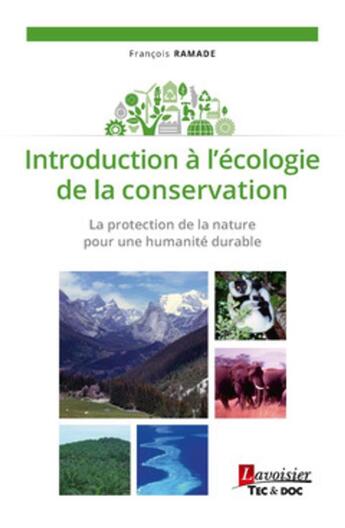 François RAMADE

Introduction à l'écologie de la conservation

La protection de la nature pour une humanité durable

Lavoisier
TEC & DOC